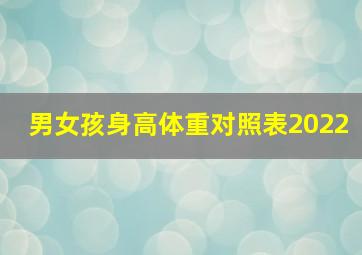 男女孩身高体重对照表2022